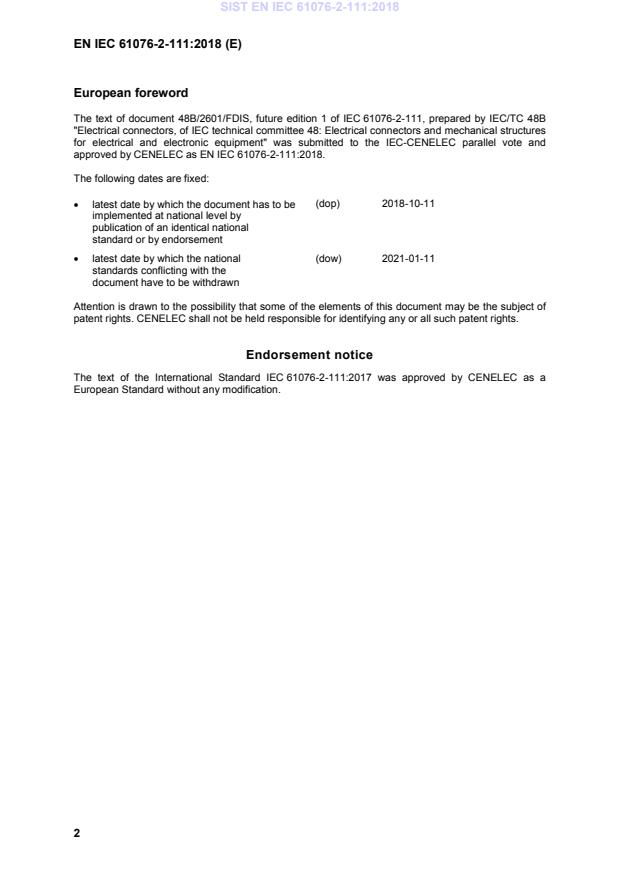 SIST EN IEC 61076-2-111:2018

EN IEC 61076-2-111:2018 (E)

European foreword

The text of document 48B/2601/FDIS, future edition 1 of IEC 61076-2-111, prepared by IEC/TC 48B "Electrical connectors, of IEC technical committee 48: Electrical connectors and mechanical structures for electrical and electronic equipment" was submitted to the IEC-CENELEC parallel vote and approved by CENELEC as EN IEC 61076-2-111:2018.

The following dates are fixed:

• latest date by which the document has to be implemented at national level by publication of an identical national standard or by endorsement (dop) 2018-10-11

• latest date by which the national standards conflicting with the document have to be withdrawn (dow) 2021-01-11

Attention is drawn to the possibility that some of the elements of this document may be the subject of patent rights. CENELEC shall not be held responsible for identifying any or all such patent rights.

Endorsement notice

The text of the International Standard IEC 61076-2-111:2017 was approved by CENELEC as a European Standard without any modification.

2